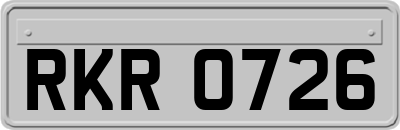 RKR 0726